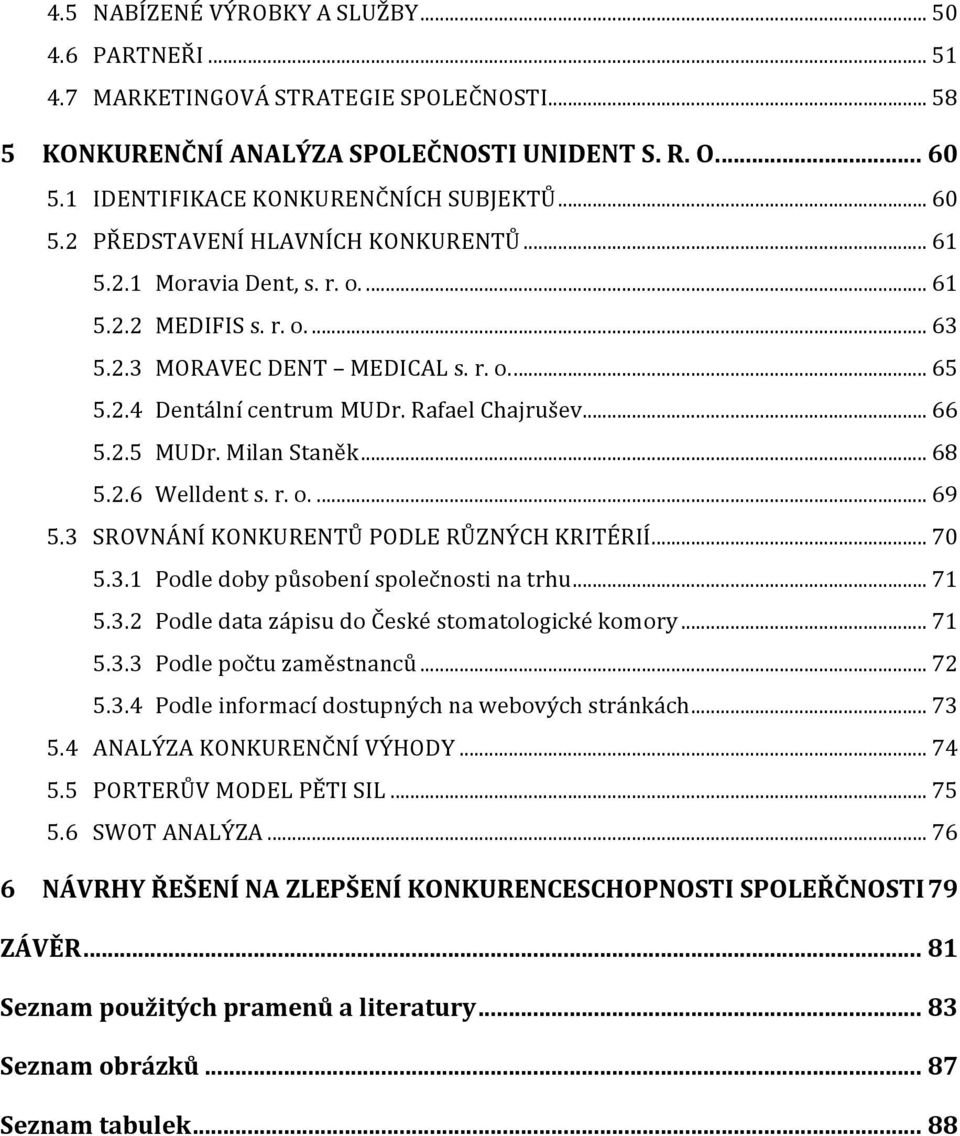 4.5 NABÍZENÉ VÝROBKY A SLUŽBY ... 50
4.6 PARTNEŘI ... 51
4.7 MARKETINGOVÁ STRATEGIE SPOLEČNOSTI ... 58
5 KONKURENČNÍ ANALÝZA SPOLEČNOSTI UNIDENT S. R. O. ... 60
5.1 IDENTIFIKACE KONKURENČNÍCH SUBJEKTŮ ... 60
5.2 PŘEDSTAVENÍ HLAVNÍCH KONKURENTŮ ... 61
5.2.1 Moravia Dent, s. r. o. ... 61
5.2.2 MEDIFIS s. r. o. ... 63
5.2.3 MORAVEC DENT – MEDICAL s. r. o. ... 65
5.2.4 Dentální centrum MUDr. Rafael Chajrušev ... 66
5.2.5 MUDr. Milan Staněk ... 68
5.2.6 Welldent s. r. o. ... 69
5.3 SROVNÁNÍ KONKURENTŮ PODLE RŮZNÝCH KRITÉRIÍ ... 70
5.3.1 Podle doby působení společnosti na trhu ... 71
5.3.2 Podle data zápisu do České stomatologické komory ... 71
5.3.3 Podle počtu zaměstnanců ... 72
5.3.4 Podle informací dostupných na webových stránkách ... 73
5.4 ANALÝZA KONKURENČNÍ VÝHODY ... 74
5.5 PORTERŮV MODEL PĚTI SIL ... 75
5.6 SWOT ANALÝZA ... 76
6 NÁVRHY ŘEŠENÍ NA ZLEPŠENÍ KONKURENCESCHOPNOSTI SPOLEŘČNOSTI 79
ZÁVĚR ... 81
Seznam použitých pramenů a literatury ... 83
Seznam obrázků ... 87
Seznam tabulek ... 88